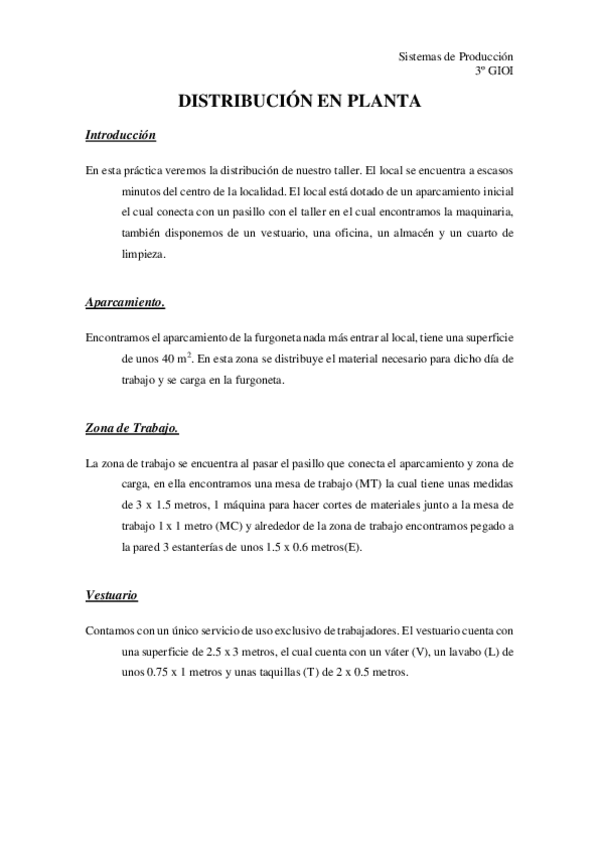 Sistemas de Producción
3º GIOI

DISTRIBUCIÓN EN PLANTA

Introducción

En esta práctica veremos la distribución de nuestro taller. El local se encuentra a escasos minutos del centro de la localidad. El local está dotado de un aparcamiento inicial el cual conecta con un pasillo con el taller en el cual encontramos la maquinaria, también disponemos de un vestuario, una oficina, un almacén y un cuarto de limpieza.

Aparcamiento.

Encontramos el aparcamiento de la furgoneta nada más entrar al local, tiene una superficie de unos 40 $m^2$. En esta zona se distribuye el material necesario para dicho día de trabajo y se carga en la furgoneta.

Zona de Trabajo.

La zona de trabajo se encuentra al pasar el pasillo que conecta el aparcamiento y zona de carga, en ella encontramos una mesa de trabajo (MT) la cual tiene unas medidas de 3 x 1.5 metros, 1 máquina para hacer cortes de materiales junto a la mesa de trabajo 1 x 1 metro (MC) y alrededor de la zona de trabajo encontramos pegado a la pared 3 estanterías de unos 1.5 x 0.6 metros(E).

Vestuario

Contamos con un único servicio de uso exclusivo de trabajadores. El vestuario cuenta con una superficie de 2.5 x 3 metros, el cual cuenta con un váter (V), un lavabo (L) de unos 0.75 x 1 metros y unas taquillas (T) de 2 x 0.5 metros.